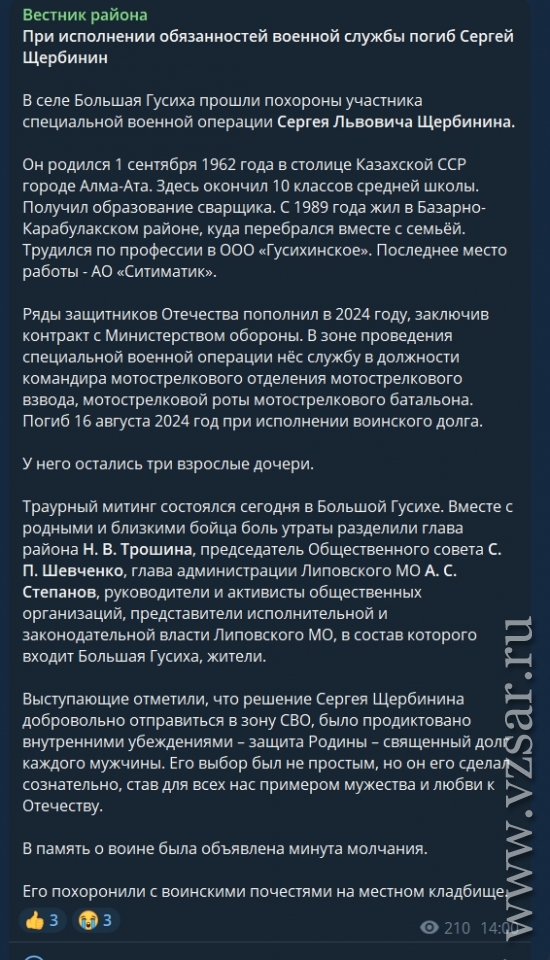 Вестник района
При исполнении обязанностей военной службы погиб Сергей Щербинин

В селе Большая Гусиха прошли похороны участника специальной военной операции Сергея Львовича Щербинина.

Он родился 1 сентября 1962 года в столице Казахской ССР городе Алма-Ата. Здесь окончил 10 классов средней школы. Получил образование сварщика. С 1989 года жил в Базарно-Карабулакском районе, куда перебрался вместе с семьёй. Трудился по профессии в ООО «Гусихинское». Последнее место работы - АО «Ситиматик».

Ряды защитников Отечества пополнил в 2024 году, заключив контракт с Министерством обороны. В зоне проведения специальной военной операции нёс службу в должности командира мотострелкового отделения мотострелкового взвода, мотострелковой роты мотострелкового батальона. Погиб 16 августа 2024 год при исполнении воинского долга.

У него остались три взрослые дочери.

Траурный митинг состоялся сегодня в Большой Гусихе. Вместе с родными и близкими бойца боль утраты разделили глава района Н. В. Трошина, председатель Общественного совета С. П. Шевченко, глава администрации Липовского МО А. С. Степанов, руководители и активисты общественных организаций, представители исполнительной и законодательной власти Липовского МО, в состав которого входит Большая Гусиха, жители.

Выступающие отметили, что решение Сергея Щербинина добровольно отправиться в зону СВО, было продиктовано внутренними убеждениями – защита Родины – священный долг каждого мужчины. Его выбор был не простым, но он его сделал сознательно, став для всех нас примером мужества и любви к Отечеству.

В память о воине была объявлена минута молчания.

Его похоронили с воинскими почестями на местном кладбище.

👍 3 😭 3

210 14:00

www.vzsar.ru